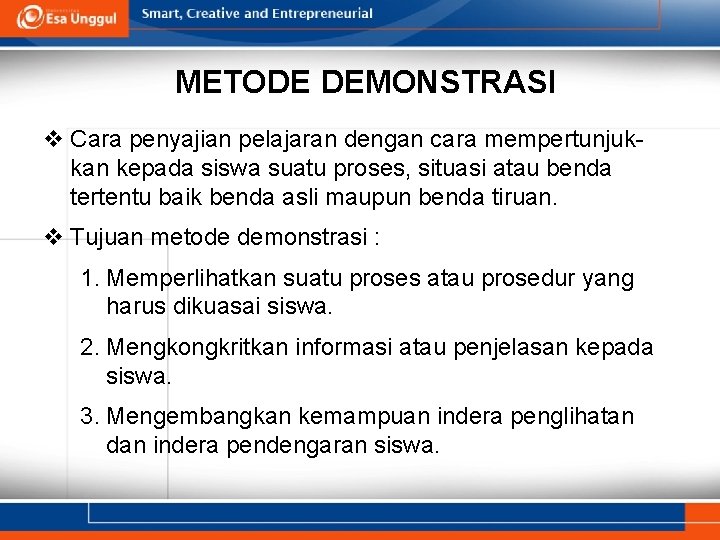 Esa Unggul Smart, Creative and Entrepreneurial

METODE DEMONSTRASI

❖ Cara penyajian pelajaran dengan cara mempertunjukkan kepada siswa suatu proses, situasi atau benda tertentu baik benda asli maupun benda tiruan.

❖ Tujuan metode demonstrasi :

1. Memperlihatkan suatu proses atau prosedur yang harus dikuasai siswa.

2. Mengkongkritkan informasi atau penjelasan kepada siswa.

3. Mengembangkan kemampuan indera penglihatan dan indera pendengaran siswa.